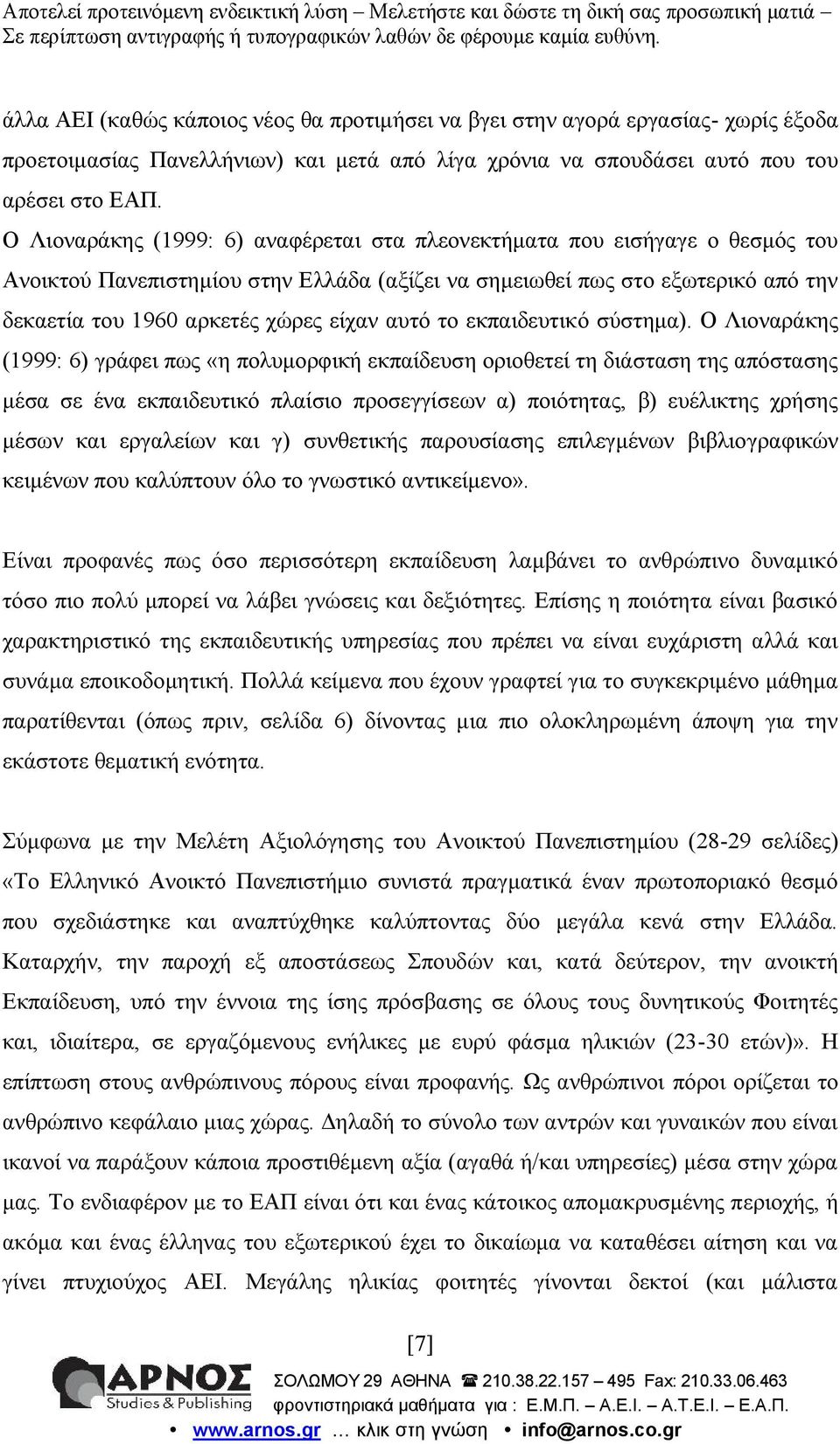 Αποτελεί προτεινόμενη ενδεικτική λύση – Μελετήστε και δώστε τη δική σας προσωπική ματιά – Σε περίπτωση αντιγραφής ή τυπογραφικών λαθών δε φέρουμε καμία ευθύνη.

άλλα ΑΕΙ (καθώς κάποιος νέος θα προτιμήσει να βγει στην αγορά εργασίας- χωρίς έξοδα προετοιμασίας Πανελλήνιων) και μετά από λίγα χρόνια να σπουδάσει αυτό που του αρέσει στο ΕΑΠ.
Ο Λιοναράκης (1999: 6) αναφέρεται στα πλεονεκτήματα που εισήγαγε ο θεσμός του Ανοικτού Πανεπιστημίου στην Ελλάδα (αξίζει να σημειωθεί πως στο εξωτερικό από την δεκαετία του 1960 αρκετές χώρες είχαν αυτό το εκπαιδευτικό σύστημα). Ο Λιοναράκης (1999: 6) γράφει πως «η πολυμορφική εκπαίδευση οριοθετεί τη διάσταση της απόστασης μέσα σε ένα εκπαιδευτικό πλαίσιο προσεγγίσεων α) ποιότητας, β) ευέλικτης χρήσης μέσων και εργαλείων και γ) συνθετικής παρουσίασης επιλεγμένων βιβλιογραφικών κειμένων που καλύπτουν όλο το γνωστικό αντικείμενο».

Είναι προφανές πως όσο περισσότερη εκπαίδευση λαμβάνει το ανθρώπινο δυναμικό τόσο πιο πολύ μπορεί να λάβει γνώσεις και δεξιότητες. Επίσης η ποιότητα είναι βασικό χαρακτηριστικό της εκπαιδευτικής υπηρεσίας που πρέπει να είναι ευχάριστη αλλά και συνάμα εποικοδομητική. Πολλά κείμενα που έχουν γραφτεί για το συγκεκριμένο μάθημα παρατίθενται (όπως πριν, σελίδα 6) δίνοντας μια πιο ολοκληρωμένη άποψη για την εκάστοτε θεματική ενότητα.

Σύμφωνα με την Μελέτη Αξιολόγησης του Ανοικτού Πανεπιστημίου (28-29 σελίδες) «Το Ελληνικό Ανοικτό Πανεπιστήμιο συνιστά πραγματικά έναν πρωτοποριακό θεσμό που σχεδιάστηκε και αναπτύχθηκε καλύπτοντας δύο μεγάλα κενά στην Ελλάδα. Καταρχήν, την παροχή εξ αποστάσεως Σπουδών και, κατά δεύτερον, την ανοικτή Εκπαίδευση, υπό την έννοια της ίσης πρόσβασης σε όλους τους δυνητικούς Φοιτητές και, ιδιαίτερα, σε εργαζόμενους ενήλικες με ευρύ φάσμα ηλικιών (23-30 ετών)». Η επίπτωση στους ανθρώπινους πόρους είναι προφανής. Ως ανθρώπινοι πόροι ορίζεται το ανθρώπινο κεφάλαιο μιας χώρας. Δηλαδή το σύνολο των αντρών και γυναικών που είναι ικανοί να παράξουν κάποια προστιθέμενη αξία (αγαθά ή/και υπηρεσίες) μέσα στην χώρα μας. Το ενδιαφέρον με το ΕΑΠ είναι ότι και ένας κάτοικος απομακρυσμένης περιοχής, ή ακόμα και ένας έλληνας του εξωτερικού έχει το δικαίωμα να καταθέσει αίτηση και να γίνει πτυχιούχος ΑΕΙ. Μεγάλης ηλικίας φοιτητές γίνονται δεκτοί (και μάλιστα

[7]

ΑΡΝΟΣ Studies & Publishing
ΣΟΛΩΜΟΥ 29 ΑΘΗΝΑ ☎ 210.38.22.157 – 495 Fax: 210.33.06.463
φροντιστηριακά μαθήματα για : Ε.Μ.Π. – Α.Ε.Ι. – Α.Τ.Ε.Ι. – Ε.Α.Π.
• www.arnos.gr … κλικ στη γνώση • info@arnos.co.gr